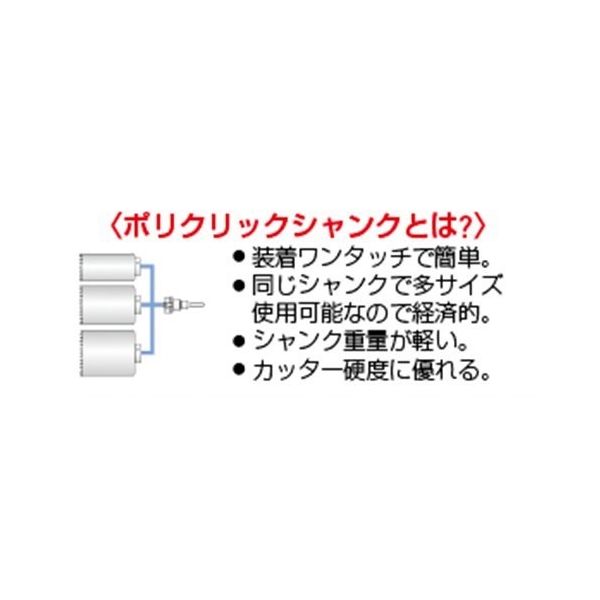 〈ポリクリックシャンクとは?〉

● 装着ワンタッチで簡単。
● 同じシャンクで多サイズ使用可能なので経済的。
● シャンク重量が軽い。
● カッター硬度に優れる。